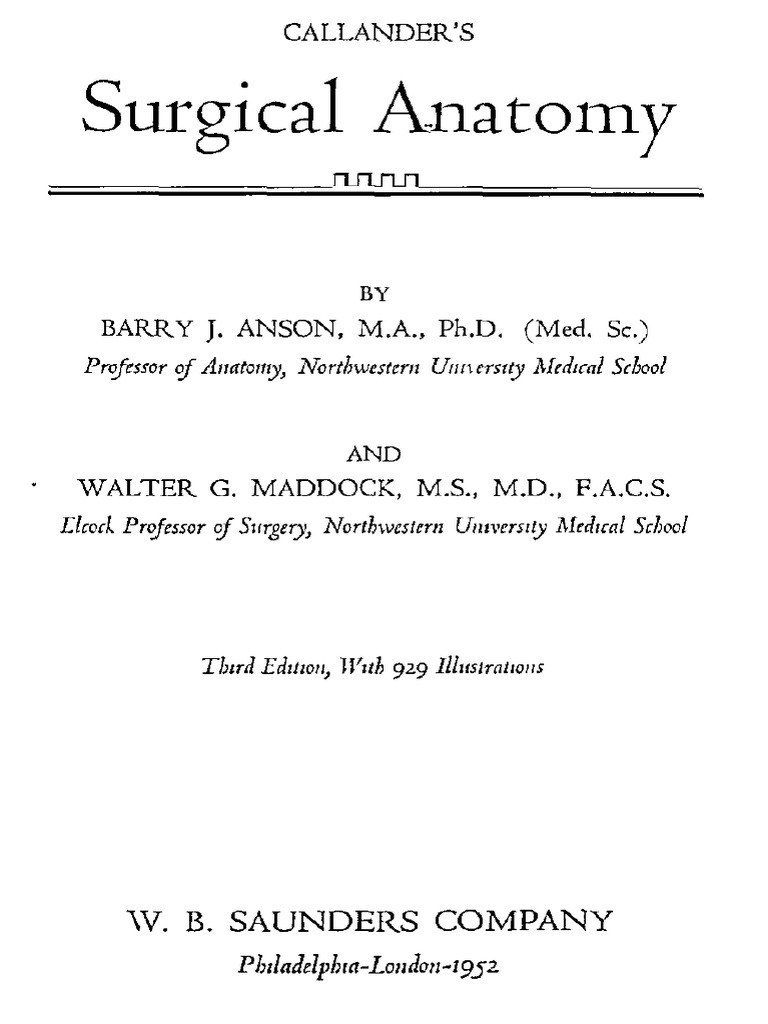 CALLANDER'S

Surgical Anatomy

BY

BARRY J. ANSON, M.A., Ph.D. (Med. Sc.)

Professor of Anatomy, Northwestern University Medical School

AND

WALTER G. MADDOCK, M.S., M.D., F.A.C.S.

Elcock Professor of Surgery, Northwestern University Medical School

Third Edition, With 929 Illustrations

W. B. SAUNDERS COMPANY

Philadelphia-London-1952